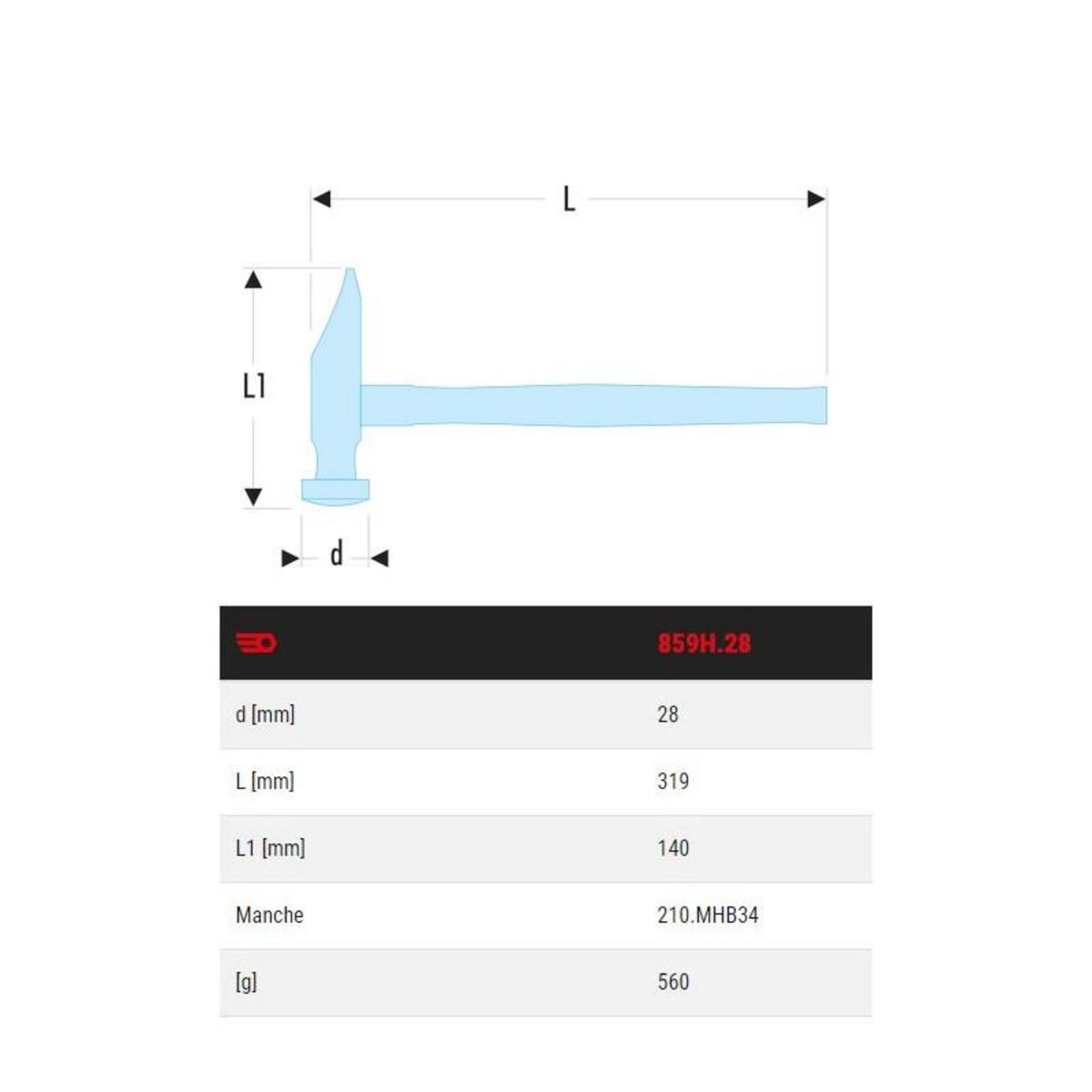 L

L1

d

| | 859H.28 |
|---|---|
| d [mm] | 28 |
| L [mm] | 319 |
| L1 [mm] | 140 |
| Manche | 210.MHB34 |
| [g] | 560 |